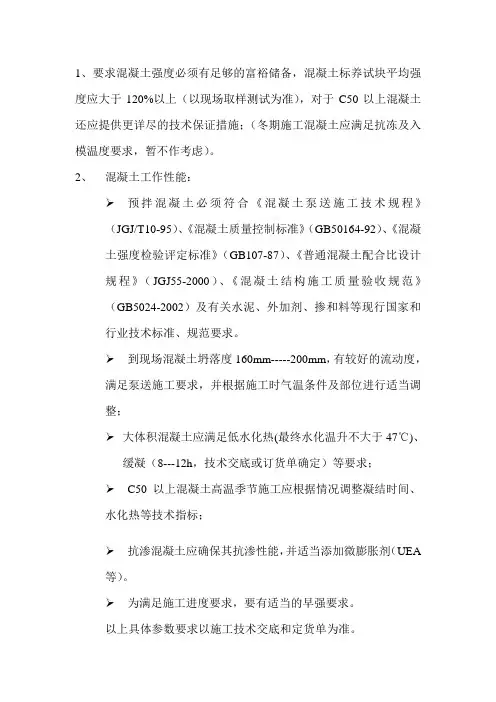 1、要求混凝土强度必须有足够的富裕储备，混凝土标养试块平均强度应大于 120%以上（以现场取样测试为准），对于 C50 以上混凝土还应提供更详尽的技术保证措施；（冬期施工混凝土应满足抗冻及入模温度要求，暂不作考虑）。

2、 混凝土工作性能：

➢ 预拌混凝土必须符合《混凝土泵送施工技术规程》（JGJ/T10-95）、《混凝土质量控制标准》（GB50164-92）、《混凝土强度检验评定标准》（GB107-87）、《普通混凝土配合比设计规程》（JGJ55-2000）、《混凝土结构施工质量验收规范》（GB5024-2002）及有关水泥、外加剂、掺和料等现行国家和行业技术标准、规范要求。

➢ 到现场混凝土坍落度 160mm-----200mm，有较好的流动度，满足泵送施工要求，并根据施工时气温条件及部位进行适当调整；

➢ 大体积混凝土应满足低水化热(最终水化温升不大于 47℃)、缓凝（8---12h，技术交底或订货单确定）等要求；

➢ C50 以上混凝土高温季节施工应根据情况调整凝结时间、水化热等技术指标；

➢ 抗渗混凝土应确保其抗渗性能，并适当添加微膨胀剂（UEA 等）。

➢ 为满足施工进度要求，要有适当的早强要求。

以上具体参数要求以施工技术交底和定货单为准。